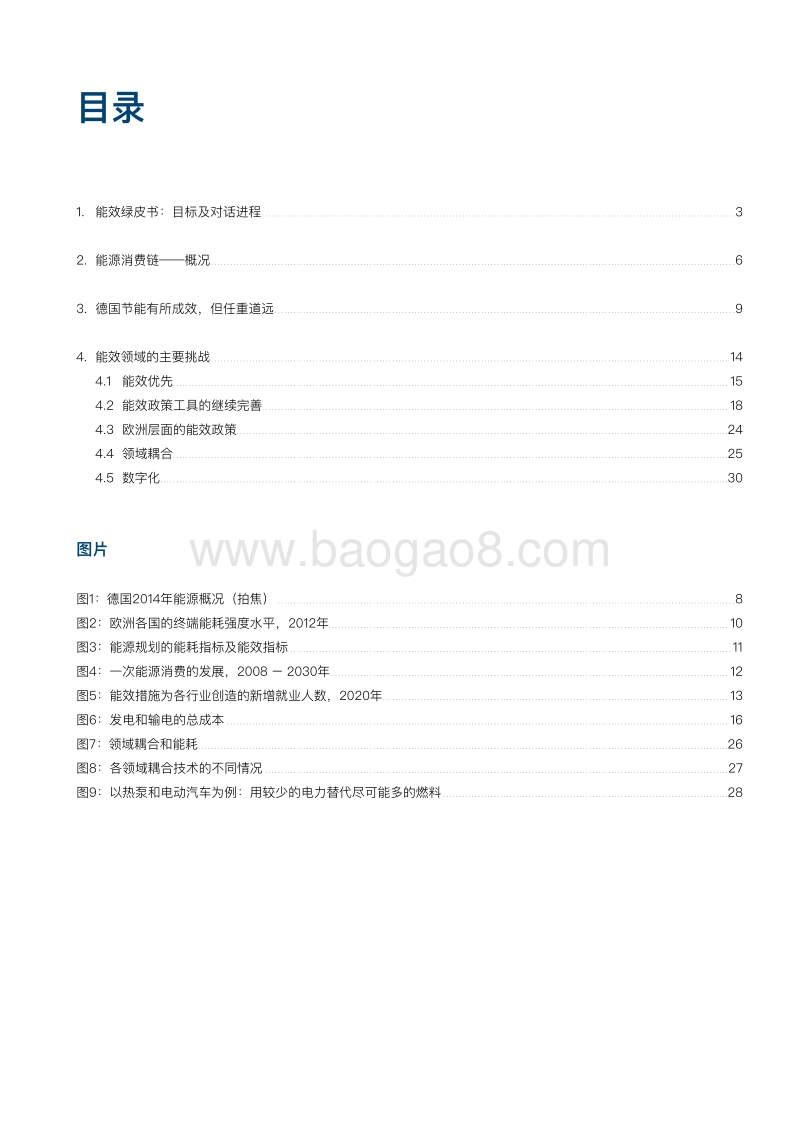 目录

1. 能效绿皮书：目标及对话进程 3

2. 能源消费链——概况 6

3. 德国节能有所成效，但任重道远 9

4. 能效领域的主要挑战 14
4.1 能效优先 15
4.2 能效政策工具的继续完善 18
4.3 欧洲层面的能效政策 24
4.4 领域耦合 25
4.5 数字化 30

图片

www.baogao8.com

图1：德国2014年能源概况（拍焦） 8
图2：欧洲各国的终端能耗强度水平，2012年 10
图3：能源规划的能耗指标及能效指标 11
图4：一次能源消费的发展，2008 – 2030年 12
图5：能效措施为各行业创造的新增就业人数，2020年 13
图6：发电和输电的总成本 16
图7：领域耦合和能耗 26
图8：各领域耦合技术的不同情况 27
图9：以热泵和电动汽车为例：用较少的电力替代尽可能多的燃料 28